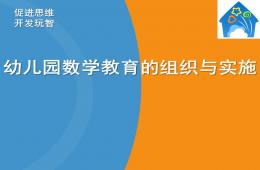 促进思维
开发玩智

幼儿园数学教育的组织与实施